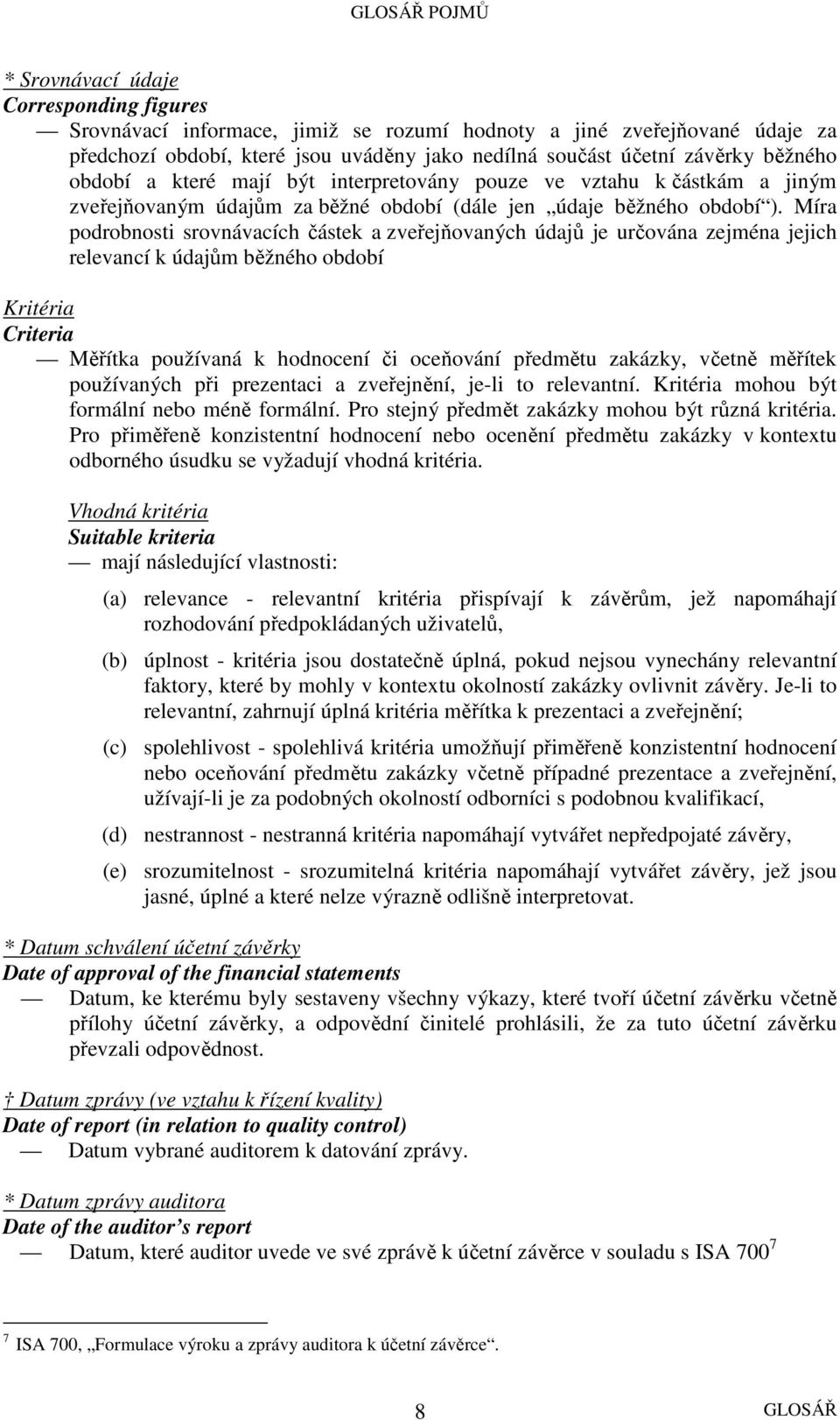 GLOSÁŘ POJMŮ

* Srovnávací údaje
Corresponding figures
— Srovnávací informace, jimiž se rozumí hodnoty a jiné zveřejňované údaje za předchozí období, které jsou uváděny jako nedílná součást účetní závěrky běžného období a které mají být interpretovány pouze ve vztahu k částkám a jiným zveřejňovaným údajům za běžné období (dále jen „údaje běžného období“). Míra podrobnosti srovnávacích částek a zveřejňovaných údajů je určována zejména jejich relevancí k údajům běžného období

Kritéria
Criteria
— Měřítka používaná k hodnocení či oceňování předmětu zakázky, včetně měřítek používaných při prezentaci a zveřejnění, je-li to relevantní. Kritéria mohou být formální nebo méně formální. Pro stejný předmět zakázky mohou být různá kritéria. Pro přiměřeně konzistentní hodnocení nebo ocenění předmětu zakázky v kontextu odborného úsudku se vyžadují vhodná kritéria.

Vhodná kritéria
Suitable kriteria
— mají následující vlastnosti:

(a) relevance - relevantní kritéria přispívají k závěrům, jež napomáhají rozhodování předpokládaných uživatelů,

(b) úplnost - kritéria jsou dostatečně úplná, pokud nejsou vynechány relevantní faktory, které by mohly v kontextu okolností zakázky ovlivnit závěry. Je-li to relevantní, zahrnují úplná kritéria měřítka k prezentaci a zveřejnění;

(c) spolehlivost - spolehlivá kritéria umožňují přiměřeně konzistentní hodnocení nebo oceňování předmětu zakázky včetně případné prezentace a zveřejnění, užívají-li je za podobných okolností odborníci s podobnou kvalifikací,

(d) nestrannost - nestranná kritéria napomáhají vytvářet nepředpojaté závěry,

(e) srozumitelnost - srozumitelná kritéria napomáhají vytvářet závěry, jež jsou jasné, úplné a které nelze výrazně odlišně interpretovat.

* Datum schválení účetní závěrky
Date of approval of the financial statements
— Datum, ke kterému byly sestaveny všechny výkazy, které tvoří účetní závěrku včetně přílohy účetní závěrky, a odpovědní činitelé prohlásili, že za tuto účetní závěrku převzali odpovědnost.

† Datum zprávy (ve vztahu k řízení kvality)
Date of report (in relation to quality control)
— Datum vybrané auditorem k datování zprávy.

* Datum zprávy auditora
Date of the auditor’s report
— Datum, které auditor uvede ve své zprávě k účetní závěrce v souladu s ISA 700$^7$

$^7$ ISA 700, „Formulace výroku a zprávy auditora k účetní závěrce“.

8 GLOSÁŘ